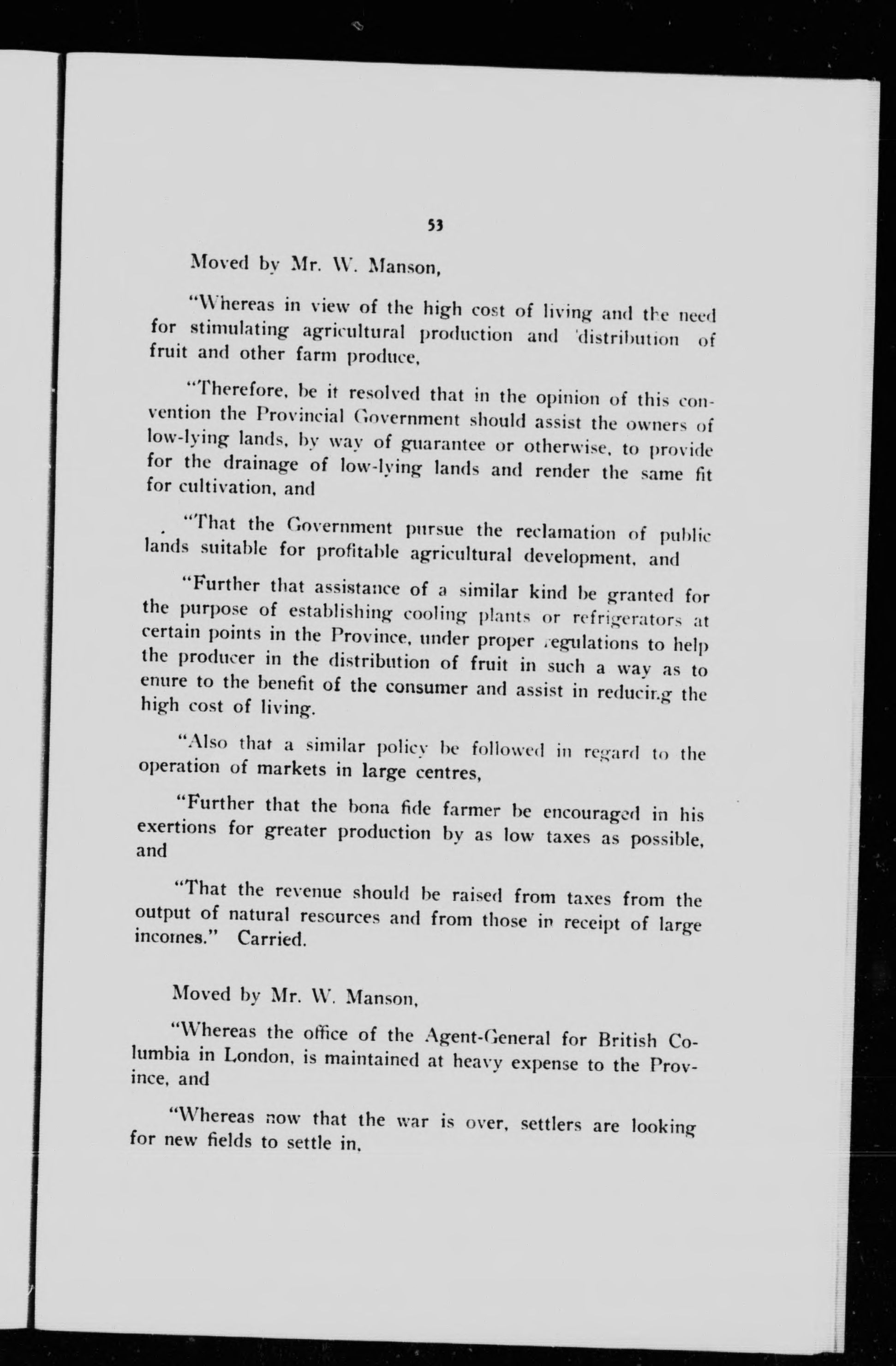 53

Moved by Mr. W. Manson,

"Whereas in view of the high cost of living and the need for stimulating agricultural production and distribution of fruit and other farm produce,

"Therefore, be it resolved that in the opinion of this convention the Provincial Government should assist the owners of low-lying lands, by way of guarantee or otherwise, to provide for the drainage of low-lying lands and render the same fit for cultivation, and

"That the Government pursue the reclamation of public lands suitable for profitable agricultural development, and

"Further that assistance of a similar kind be granted for the purpose of establishing cooling plants or refrigerators at certain points in the Province, under proper regulations to help the producer in the distribution of fruit in such a way as to enure to the benefit of the consumer and assist in reducing the high cost of living.

"Also that a similar policy be followed in regard to the operation of markets in large centres,

"Further that the bona fide farmer be encouraged in his exertions for greater production by as low taxes as possible, and

"That the revenue should be raised from taxes from the output of natural resources and from those in receipt of large incomes." Carried.

Moved by Mr. W. Manson,

"Whereas the office of the Agent-General for British Columbia in London, is maintained at heavy expense to the Province, and

"Whereas now that the war is over, settlers are looking for new fields to settle in,